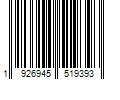 1 926945 519393